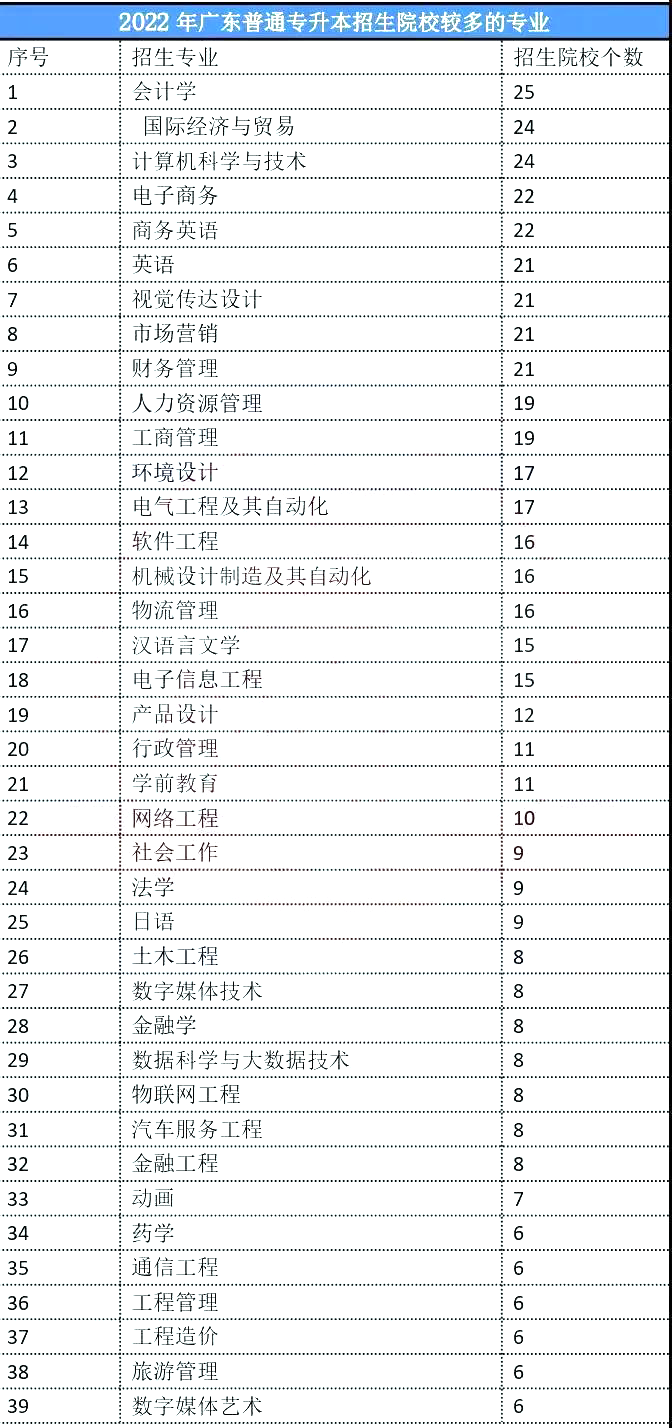 2022 年广东普通专升本招生院校较多的专业

| 序号 | 招生专业 | 招生院校个数 |
|---|---|---|
| 1 | 会计学 | 25 |
| 2 | 国际经济与贸易 | 24 |
| 3 | 计算机科学与技术 | 24 |
| 4 | 电子商务 | 22 |
| 5 | 商务英语 | 22 |
| 6 | 英语 | 21 |
| 7 | 视觉传达设计 | 21 |
| 8 | 市场营销 | 21 |
| 9 | 财务管理 | 21 |
| 10 | 人力资源管理 | 19 |
| 11 | 工商管理 | 19 |
| 12 | 环境设计 | 17 |
| 13 | 电气工程及其自动化 | 17 |
| 14 | 软件工程 | 16 |
| 15 | 机械设计制造及其自动化 | 16 |
| 16 | 物流管理 | 16 |
| 17 | 汉语言文学 | 15 |
| 18 | 电子信息工程 | 15 |
| 19 | 产品设计 | 12 |
| 20 | 行政管理 | 11 |
| 21 | 学前教育 | 11 |
| 22 | 网络工程 | 10 |
| 23 | 社会工作 | 9 |
| 24 | 法学 | 9 |
| 25 | 日语 | 9 |
| 26 | 土木工程 | 8 |
| 27 | 数字媒体技术 | 8 |
| 28 | 金融学 | 8 |
| 29 | 数据科学与大数据技术 | 8 |
| 30 | 物联网工程 | 8 |
| 31 | 汽车服务工程 | 8 |
| 32 | 金融工程 | 8 |
| 33 | 动画 | 7 |
| 34 | 药学 | 6 |
| 35 | 通信工程 | 6 |
| 36 | 工程管理 | 6 |
| 37 | 工程造价 | 6 |
| 38 | 旅游管理 | 6 |
| 39 | 数字媒体艺术 | 6 |